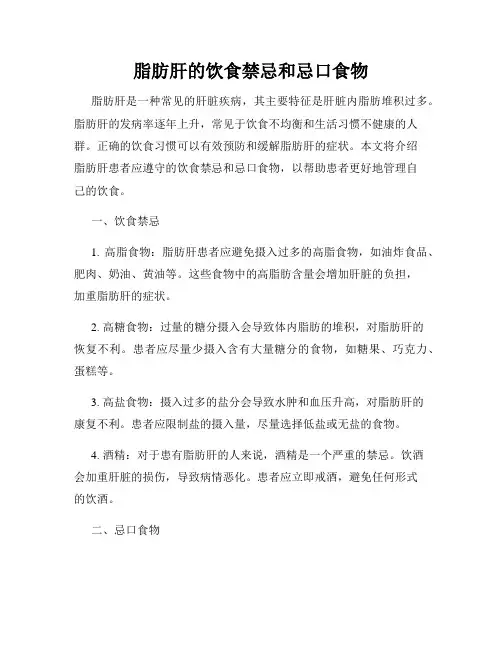 脂肪肝的饮食禁忌和忌口食物

脂肪肝是一种常见的肝脏疾病，其主要特征是肝脏内脂肪堆积过多。脂肪肝的发病率逐年上升，常见于饮食不均衡和生活习惯不健康的人群。正确的饮食习惯可以有效预防和缓解脂肪肝的症状。本文将介绍脂肪肝患者应遵守的饮食禁忌和忌口食物，以帮助患者更好地管理自己的饮食。

一、饮食禁忌

1. 高脂食物：脂肪肝患者应避免摄入过多的高脂食物，如油炸食品、肥肉、奶油、黄油等。这些食物中的高脂肪含量会增加肝脏的负担，加重脂肪肝的症状。

2. 高糖食物：过量的糖分摄入会导致体内脂肪的堆积，对脂肪肝的恢复不利。患者应尽量少摄入含有大量糖分的食物，如糖果、巧克力、蛋糕等。

3. 高盐食物：摄入过多的盐分会导致水肿和血压升高，对脂肪肝的康复不利。患者应限制盐的摄入量，尽量选择低盐或无盐的食物。

4. 酒精：对于患有脂肪肝的人来说，酒精是一个严重的禁忌。饮酒会加重肝脏的损伤，导致病情恶化。患者应立即戒酒，避免任何形式的饮酒。

二、忌口食物